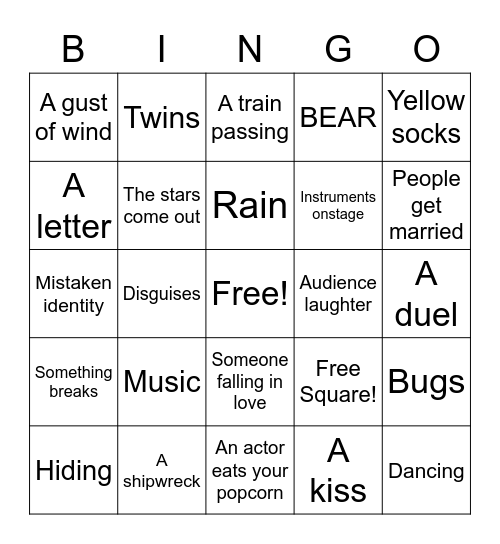 | B | I | N | G | O |
|---|---|---|---|---|
| A gust of wind | Twins | A train passing | BEAR | Yellow socks |
| A letter | The stars come out | Rain | Instruments onstage | People get married |
| Mistaken identity | Disguises | Free! | Audience laughter | A duel |
| Something breaks | Music | Someone falling in love | Free Square! | Bugs |
| Hiding | A shipwreck | An actor eats your popcorn | A kiss | Dancing |